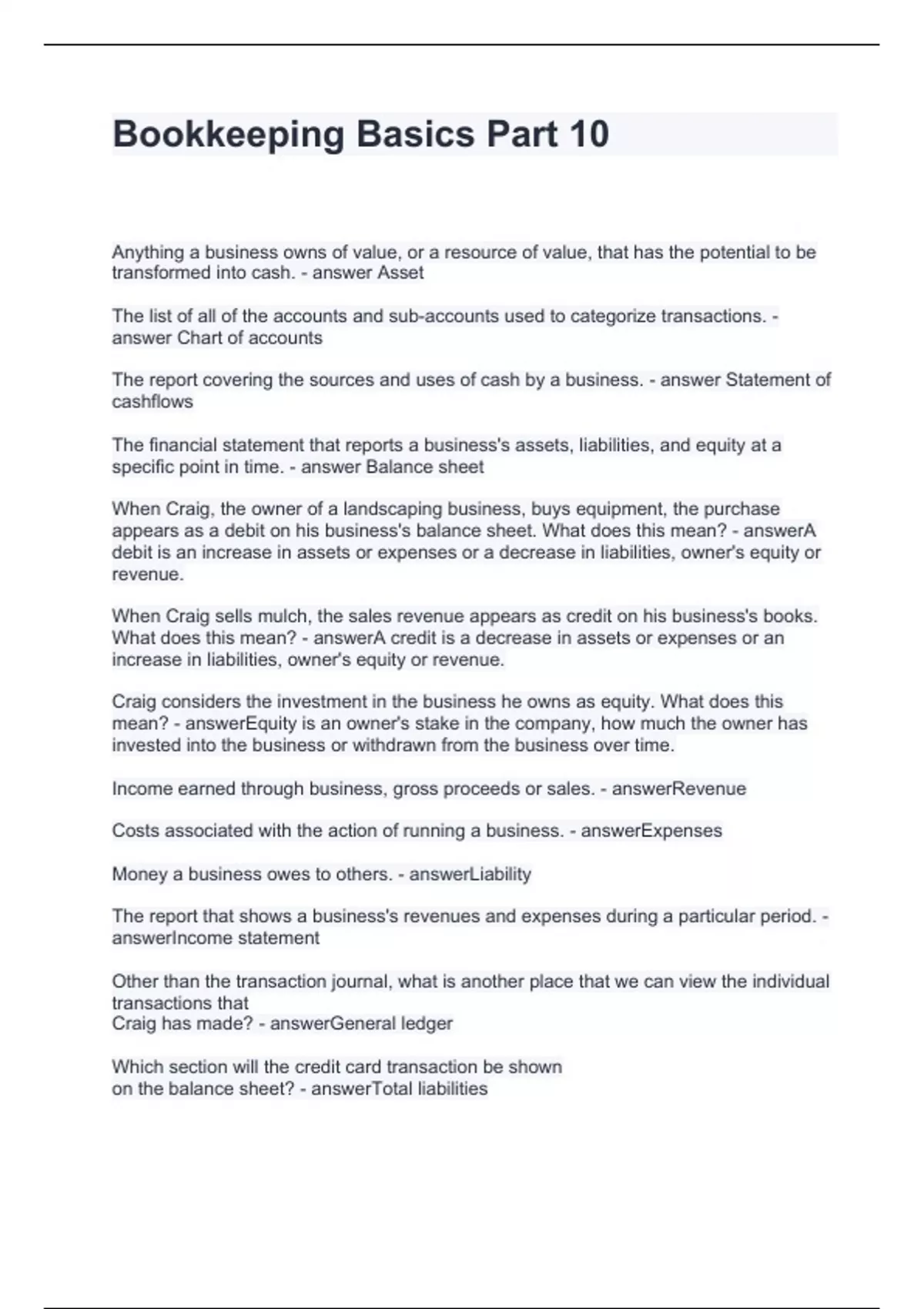 Bookkeeping Basics Part 10

Anything a business owns of value, or a resource of value, that has the potential to be transformed into cash. - answer Asset

The list of all of the accounts and sub-accounts used to categorize transactions. - answer Chart of accounts

The report covering the sources and uses of cash by a business. - answer Statement of cashflows

The financial statement that reports a business's assets, liabilities, and equity at a specific point in time. - answer Balance sheet

When Craig, the owner of a landscaping business, buys equipment, the purchase appears as a debit on his business's balance sheet. What does this mean? - answerA debit is an increase in assets or expenses or a decrease in liabilities, owner's equity or revenue.

When Craig sells mulch, the sales revenue appears as credit on his business's books. What does this mean? - answerA credit is a decrease in assets or expenses or an increase in liabilities, owner's equity or revenue.

Craig considers the investment in the business he owns as equity. What does this mean? - answerEquity is an owner's stake in the company, how much the owner has invested into the business or withdrawn from the business over time.

Income earned through business, gross proceeds or sales. - answerRevenue

Costs associated with the action of running a business. - answerExpenses

Money a business owes to others. - answerLiability

The report that shows a business's revenues and expenses during a particular period. - answerIncome statement

Other than the transaction journal, what is another place that we can view the individual transactions that
Craig has made? - answerGeneral ledger

Which section will the credit card transaction be shown
on the balance sheet? - answerTotal liabilities